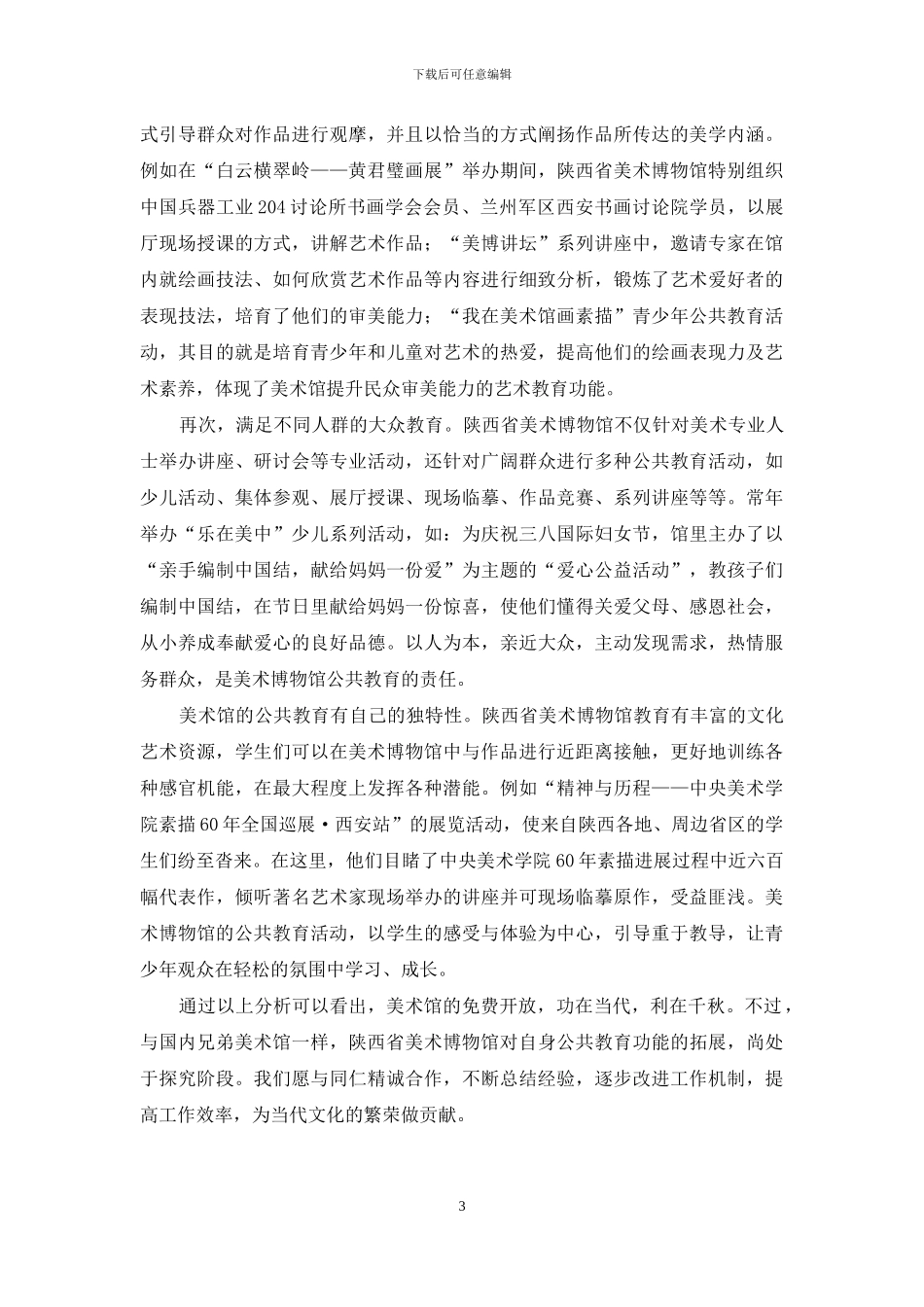 下载后可任意编辑

式引导群众对作品进行观摩，并且以恰当的方式阐扬作品所传达的美学内涵。例如在“白云横翠岭——黄君璧画展”举办期间，陕西省美术博物馆特别组织中国兵器工业204讨论所书画学会会员、兰州军区西安书画讨论院学员，以展厅现场授课的方式，讲解艺术作品；“美博讲坛”系列讲座中，邀请专家在馆内就绘画技法、如何欣赏艺术作品等内容进行细致分析，锻炼了艺术爱好者的表现技法，培育了他们的审美能力；“我在美术馆画素描”青少年公共教育活动，其目的就是培育青少年和儿童对艺术的热爱，提高他们的绘画表现力及艺术素养，体现了美术馆提升民众审美能力的艺术教育功能。

再次，满足不同人群的大众教育。陕西省美术博物馆不仅针对美术专业人士举办讲座、研讨会等专业活动，还针对广阔群众进行多种公共教育活动，如少儿活动、集体参观、展厅授课、现场临摹、作品竞赛、系列讲座等等。常年举办“乐在美中”少儿系列活动，如：为庆祝三八国际妇女节，馆里主办了以“亲手编制中国结，献给妈妈一份爱”为主题的“爱心公益活动”，教孩子们编制中国结，在节日里献给妈妈一份惊喜，使他们懂得关爱父母、感恩社会，从小养成奉献爱心的良好品德。以人为本，亲近大众，主动发现需求，热情服务群众，是美术博物馆公共教育的责任。

美术馆的公共教育有自己的独特性。陕西省美术博物馆教育有丰富的文化艺术资源，学生们可以在美术博物馆中与作品进行近距离接触，更好地训练各种感官机能，在最大程度上发挥各种潜能。例如“精神与历程——中央美术学院素描60年全国巡展·西安站”的展览活动，使来自陕西各地、周边省区的学生们纷至沓来。在这里，他们目睹了中央美术学院60年素描进展过程中近六百幅代表作，倾听著名艺术家现场举办的讲座并可现场临摹原作，受益匪浅。美术博物馆的公共教育活动，以学生的感受与体验为中心，引导重于教导，让青少年观众在轻松的氛围中学习、成长。

通过以上分析可以看出，美术馆的免费开放，功在当代，利在千秋。不过，与国内兄弟美术馆一样，陕西省美术博物馆对自身公共教育功能的拓展，尚处于探究阶段。我们愿与同仁精诚合作，不断总结经验，逐步改进工作机制，提高工作效率，为当代文化的繁荣做贡献。

3